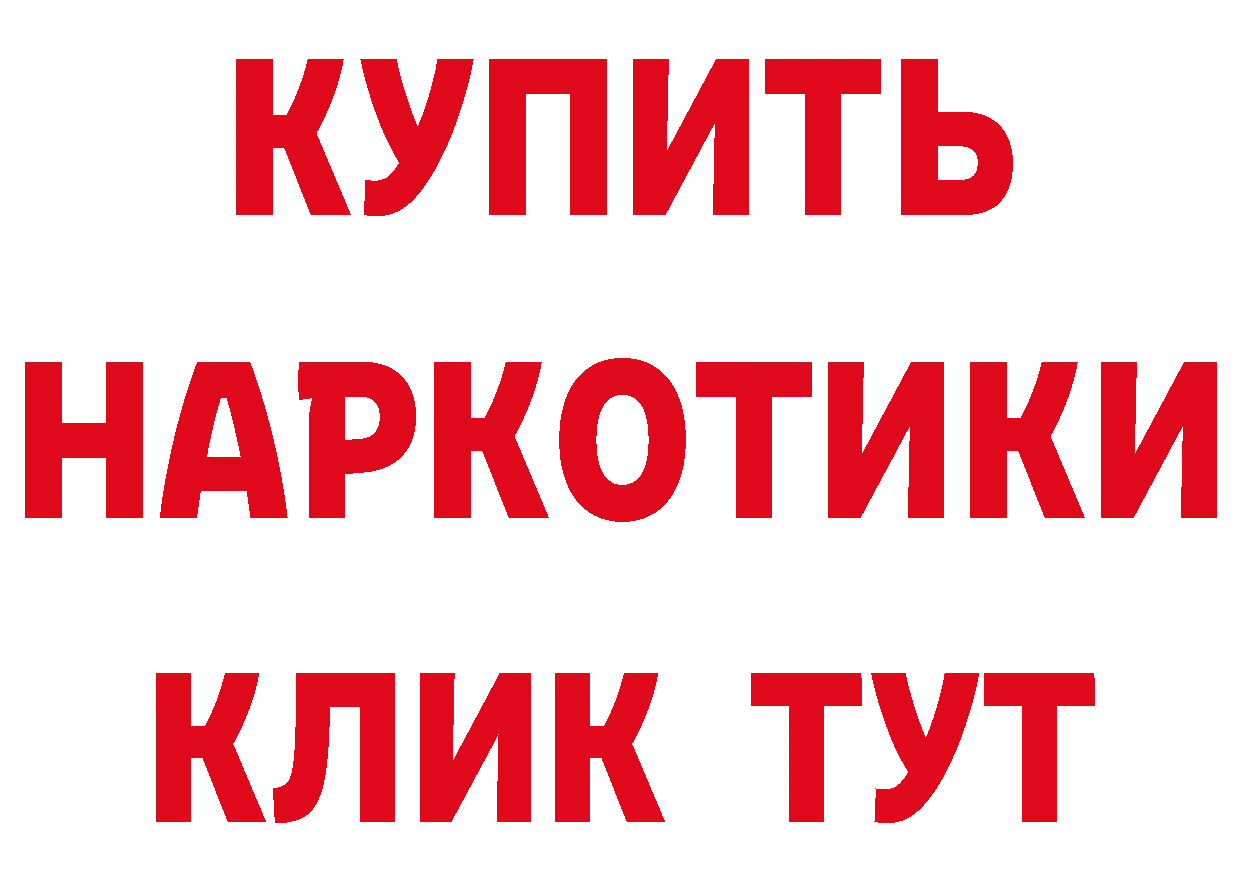 КУПИТЬ НАРКОТИКИ КЛИК ТУТ